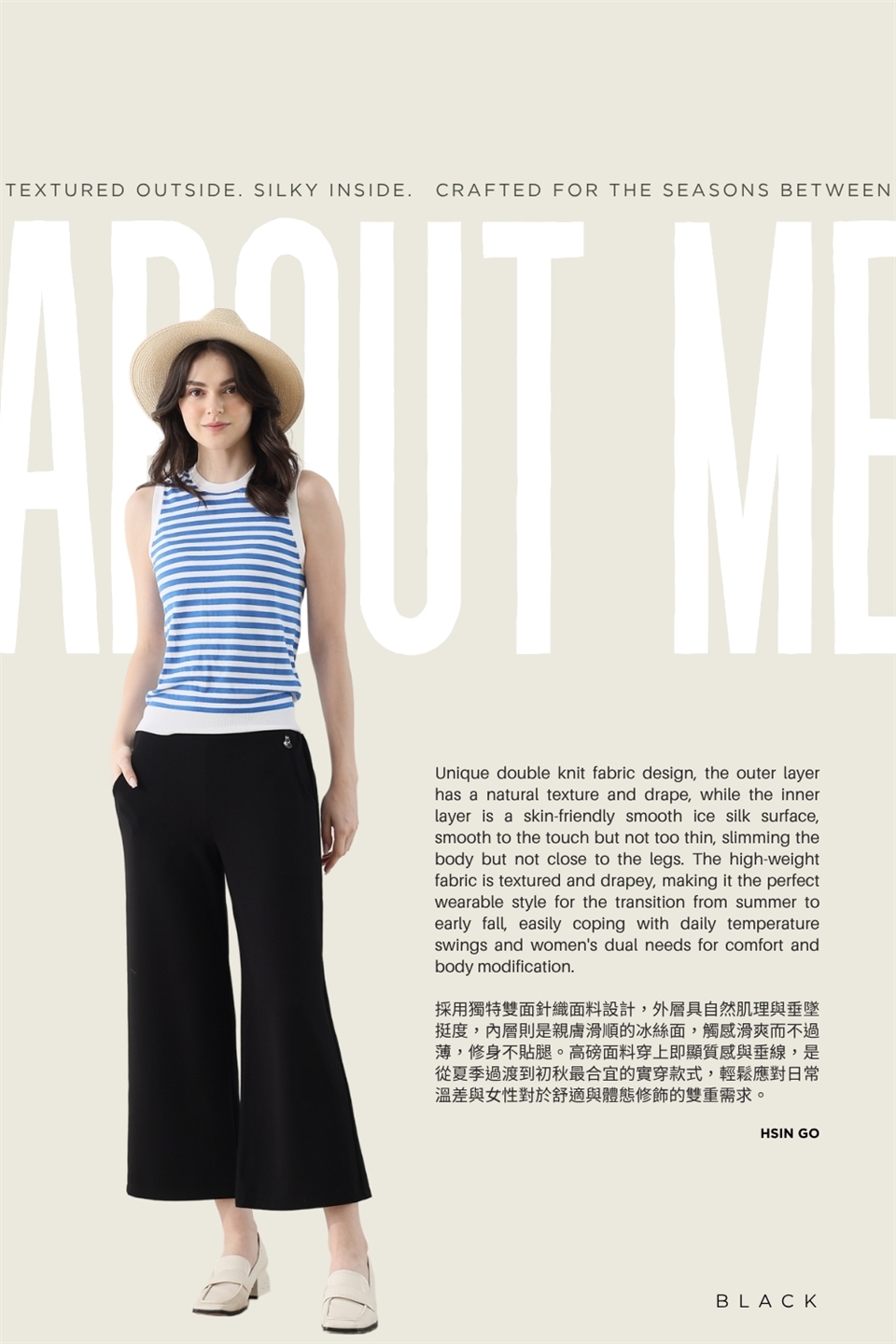 TEXTURED OUTSIDE. SILKY INSIDE. CRAFTED FOR THE SEASONS BETWEEN

ABOUT ME

Unique double knit fabric design, the outer layer has a natural texture and drape, while the inner layer is a skin-friendly smooth ice silk surface, smooth to the touch but not too thin, slimming the body but not close to the legs. The high-weight fabric is textured and drapey, making it the perfect wearable style for the transition from summer to early fall, easily coping with daily temperature swings and women's dual needs for comfort and body modification.

採用獨特雙面針織面料設計，外層具自然肌理與垂墜挺度，內層則是親膚滑順的冰絲面，觸感滑爽而不過薄，修身不貼腿。高磅面料穿上即顯質感與垂線，是從夏季過渡到初秋最合宜的實穿款式，輕鬆應對日常溫差與女性對於舒適與體態修飾的雙重需求。

HSIN GO

BLACK